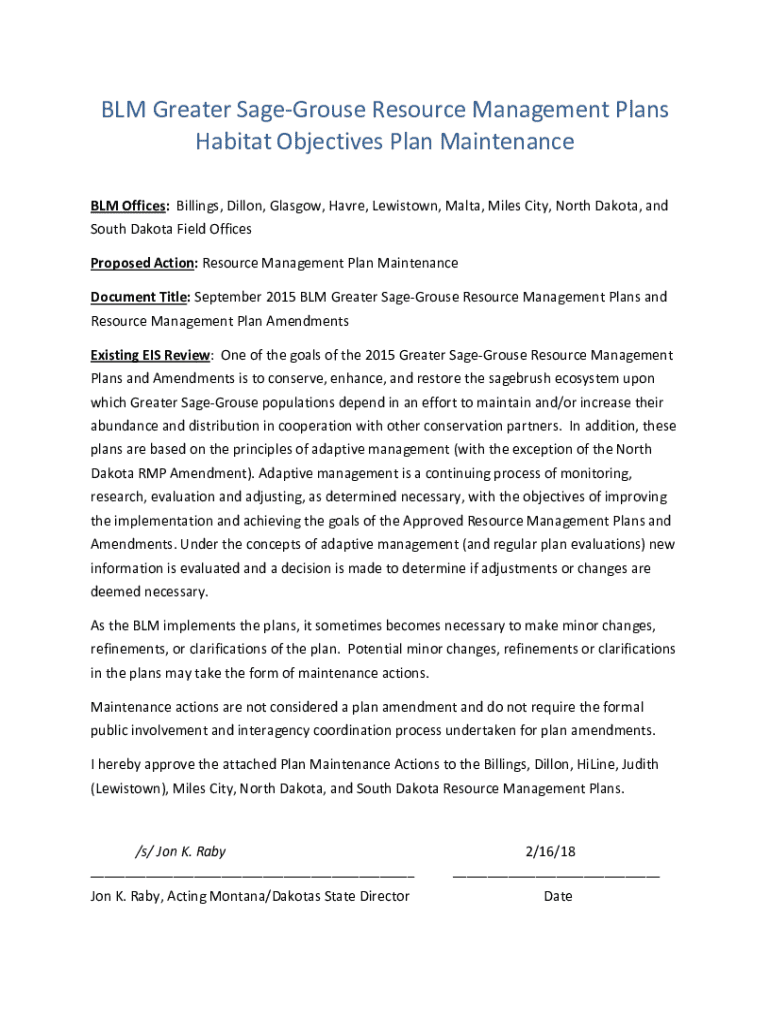 BLM Greater Sage-Grouse Resource Management Plans Habitat Objectives Plan Maintenance

BLM Offices: Billings, Dillon, Glasgow, Havre, Lewistown, Malta, Miles City, North Dakota, and South Dakota Field Offices

Proposed Action: Resource Management Plan Maintenance

Document Title: September 2015 BLM Greater Sage-Grouse Resource Management Plans and Resource Management Plan Amendments

Existing EIS Review: One of the goals of the 2015 Greater Sage-Grouse Resource Management Plans and Amendments is to conserve, enhance, and restore the sagebrush ecosystem upon which Greater Sage-Grouse populations depend in an effort to maintain and/or increase their abundance and distribution in cooperation with other conservation partners. In addition, these plans are based on the principles of adaptive management (with the exception of the North Dakota RMP Amendment). Adaptive management is a continuing process of monitoring, research, evaluation and adjusting, as determined necessary, with the objectives of improving the implementation and achieving the goals of the Approved Resource Management Plans and Amendments. Under the concepts of adaptive management (and regular plan evaluations) new information is evaluated and a decision is made to determine if adjustments or changes are deemed necessary.

As the BLM implements the plans, it sometimes becomes necessary to make minor changes, refinements, or clarifications of the plan. Potential minor changes, refinements or clarifications in the plans may take the form of maintenance actions.

Maintenance actions are not considered a plan amendment and do not require the formal public involvement and interagency coordination process undertaken for plan amendments.

I hereby approve the attached Plan Maintenance Actions to the Billings, Dillon, HiLine, Judith (Lewistown), Miles City, North Dakota, and South Dakota Resource Management Plans.

/s/ Jon K. Raby
Jon K. Raby, Acting Montana/Dakotas State Director

2/16/18
Date